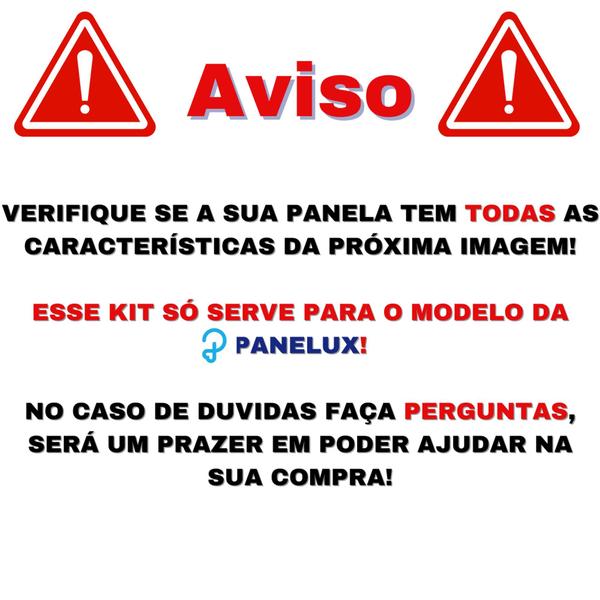 Aviso

VERIFIQUE SE A SUA PANELA TEM TODAS AS CARACTERÍSTICAS DA PRÓXIMA IMAGEM!

ESSE KIT SÓ SERVE PARA O MODELO DA PANELUX!

NO CASO DE DUVIDAS FAÇA PERGUNTAS, SERÁ UM PRAZER EM PODER AJUDAR NA SUA COMPRA!